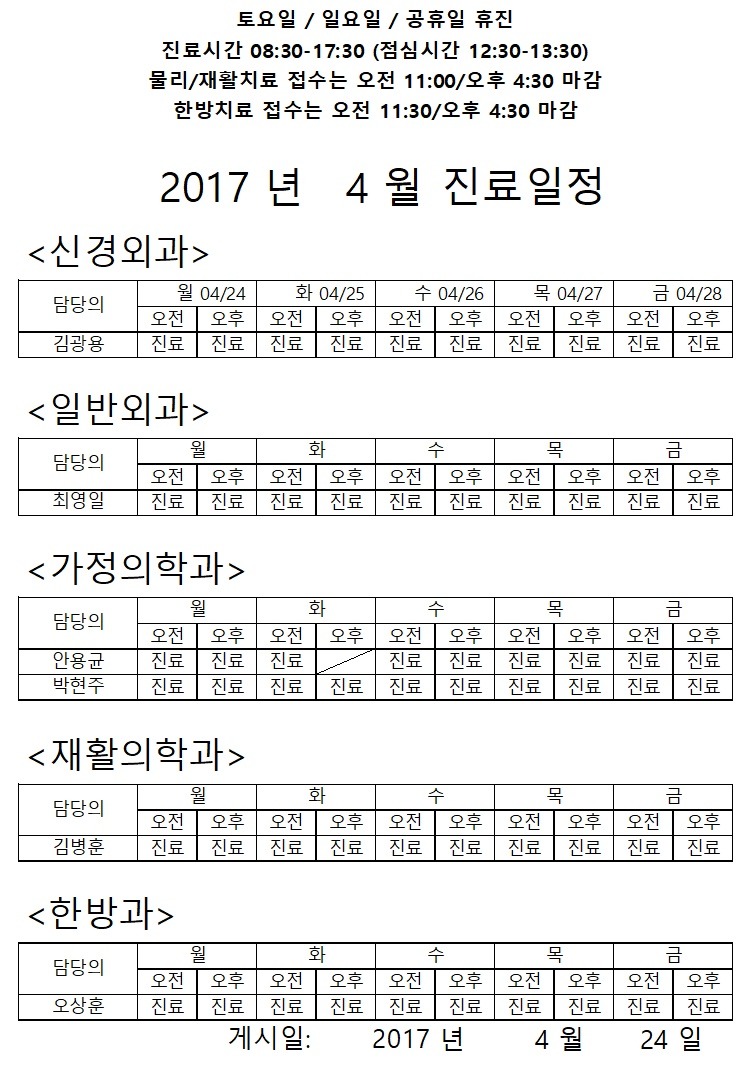 토요일 / 일요일 / 공휴일 휴진
진료시간 08:30-17:30 (점심시간 12:30-13:30)
물리/재활치료 접수는 오전 11:00/오후 4:30 마감
한방치료 접수는 오전 11:30/오후 4:30 마감

2017 년 4 월 진료일정

<신경외과>

| 담당의 | 월 04/24 | | 화 04/25 | | 수 04/26 | | 목 04/27 | | 금 04/28 | |
|---|---|---|---|---|---|---|---|---|---|---|
| | 오전 | 오후 | 오전 | 오후 | 오전 | 오후 | 오전 | 오후 | 오전 | 오후 |
| 김광용 | 진료 | 진료 | 진료 | 진료 | 진료 | 진료 | 진료 | 진료 | 진료 | 진료 |

<일반외과>

| 담당의 | 월 | | 화 | | 수 | | 목 | | 금 | |
|---|---|---|---|---|---|---|---|---|---|---|
| | 오전 | 오후 | 오전 | 오후 | 오전 | 오후 | 오전 | 오후 | 오전 | 오후 |
| 최영일 | 진료 | 진료 | 진료 | 진료 | 진료 | 진료 | 진료 | 진료 | 진료 | 진료 |

<가정의학과>

| 담당의 | 월 | | 화 | | 수 | | 목 | | 금 | |
|---|---|---|---|---|---|---|---|---|---|---|
| | 오전 | 오후 | 오전 | 오후 | 오전 | 오후 | 오전 | 오후 | 오전 | 오후 |
| 안용균 | 진료 | 진료 | 진료 | | 진료 | 진료 | 진료 | 진료 | 진료 | 진료 |
| 박현주 | 진료 | 진료 | 진료 | 진료 | 진료 | 진료 | 진료 | 진료 | 진료 | 진료 |

<재활의학과>

| 담당의 | 월 | | 화 | | 수 | | 목 | | 금 | |
|---|---|---|---|---|---|---|---|---|---|---|
| | 오전 | 오후 | 오전 | 오후 | 오전 | 오후 | 오전 | 오후 | 오전 | 오후 |
| 김병훈 | 진료 | 진료 | 진료 | 진료 | 진료 | 진료 | 진료 | 진료 | 진료 | 진료 |

<한방과>

| 담당의 | 월 | | 화 | | 수 | | 목 | | 금 | |
|---|---|---|---|---|---|---|---|---|---|---|
| | 오전 | 오후 | 오전 | 오후 | 오전 | 오후 | 오전 | 오후 | 오전 | 오후 |
| 오상훈 | 진료 | 진료 | 진료 | 진료 | 진료 | 진료 | 진료 | 진료 | 진료 | 진료 |

게시일: 2017 년 4 월 24 일